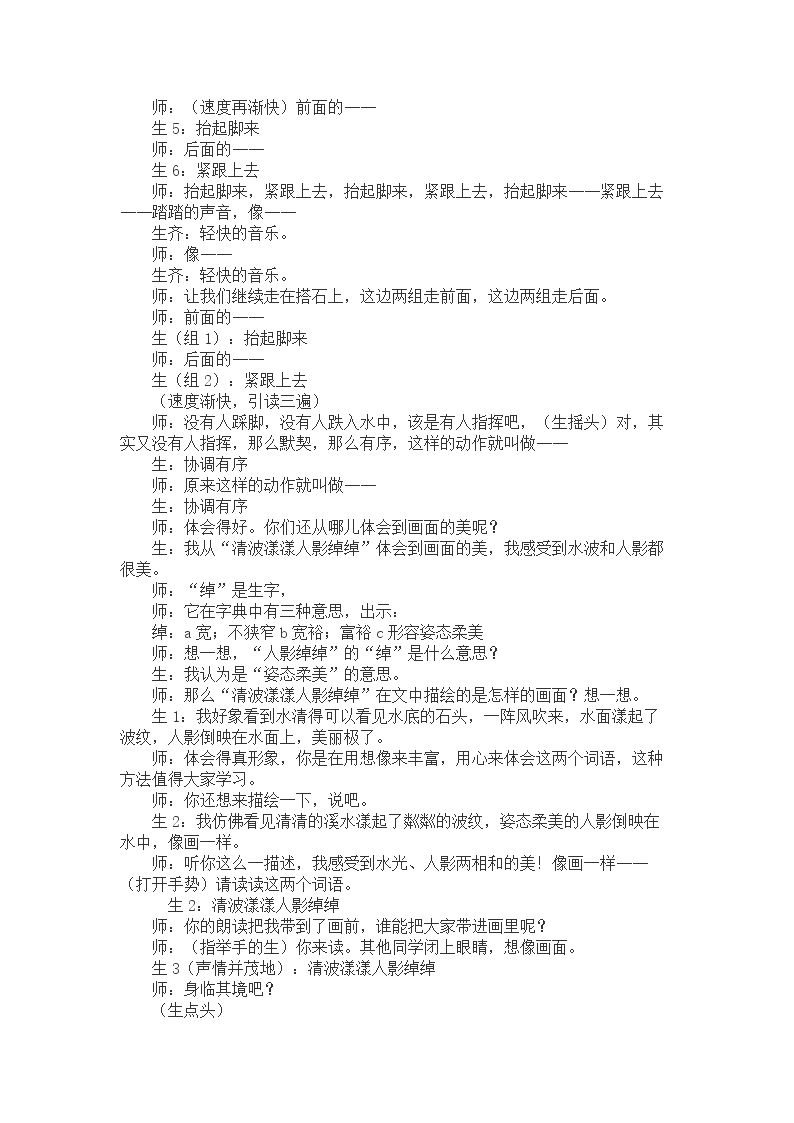 师：（速度再渐快）前面的——

生5：抬起脚来

师：后面的——

生6：紧跟上去

师：抬起脚来，紧跟上去，抬起脚来，紧跟上去，抬起脚来——紧跟上去——踏踏的声音，像——

生齐：轻快的音乐。

师：像——

生齐：轻快的音乐。

师：让我们继续走在搭石上，这边两组走前面，这边两组走后面。

师：前面的——

生（组1）：抬起脚来

师：后面的——

生（组2）：紧跟上去

（速度渐快，引读三遍）

师：没有人踩脚，没有人跌入水中，该是有人指挥吧，（生摇头）对，其实又没有人指挥，那么默契，那么有序，这样的动作就叫做——

生：协调有序

师：原来这样的动作就叫做——

生：协调有序

师：体会得好。你们还从哪儿体会到画面的美呢？

生：我从“清波漾漾人影绰绰”体会到画面的美，我感受到水波和人影都很美。

师：“绰”是生字，

师：它在字典中有三种意思，出示：

绰：a宽；不狭窄 b宽裕；富裕 c形容姿态柔美

师：想一想，“人影绰绰”的“绰”是什么意思？

生：我认为是“姿态柔美”的意思。

师：那么“清波漾漾人影绰绰”在文中描绘的是怎样的画面？想一想。

生1：我好象看到水清得可以看见水底的石头，一阵风吹来，水面漾起了波纹，人影倒映在水面上，美丽极了。

师：体会得真形象，你是在用想像来丰富，用心来体会这两个词语，这种方法值得大家学习。

师：你还想来描绘一下，说吧。

生2：我仿佛看见清清的溪水漾起了粼粼的波纹，姿态柔美的人影倒映在水中，像画一样。

师：听你这么一描述，我感受到水光、人影两相和的美！像画一样——（打开手势）请读读这两个词语。

生2：清波漾漾人影绰绰

师：你的朗读把我带到了画前，谁能把大家带进画里呢？

师：（指举手的生）你来读。其他同学闭上眼睛，想像画面。

生3（声情并茂地）：清波漾漾人影绰绰

师：身临其境吧？

（生点头）